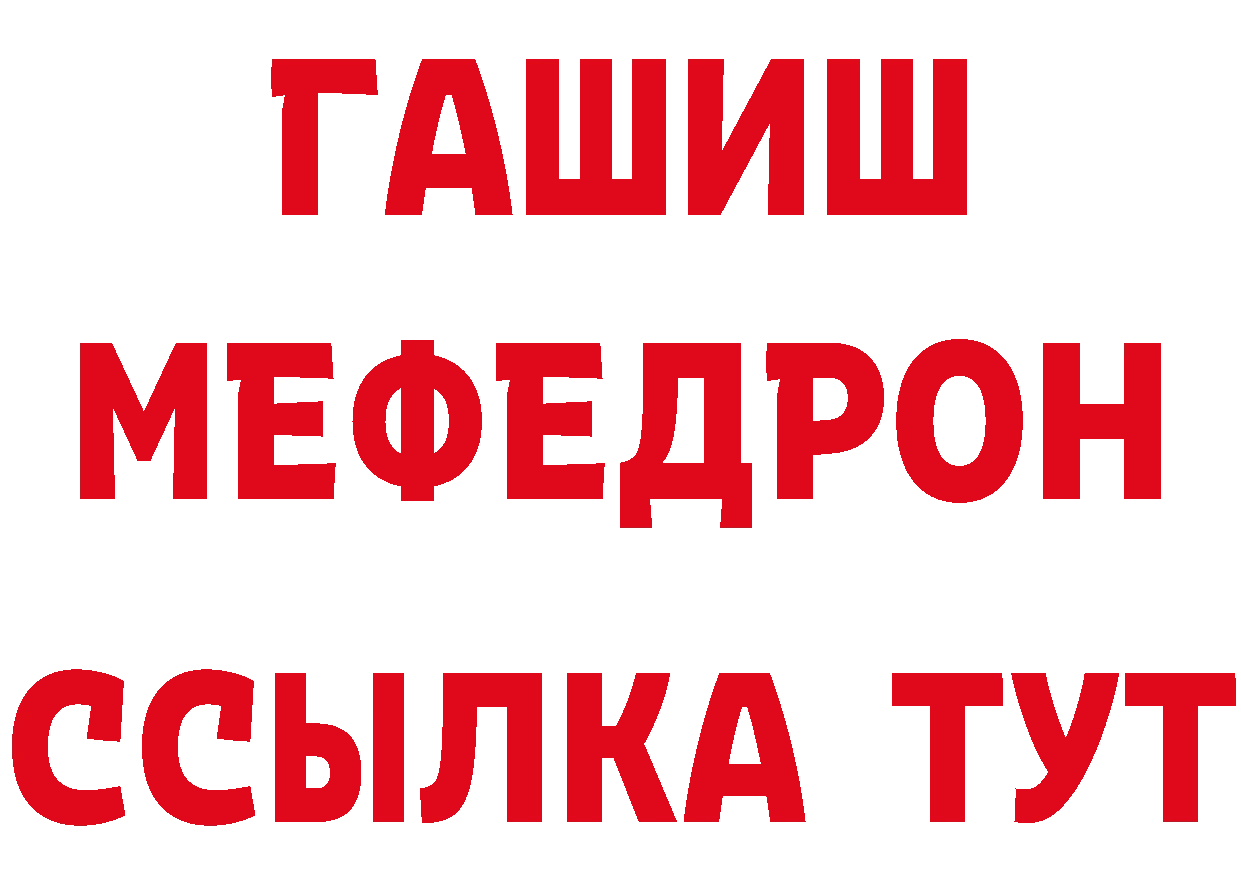 ГАШИШ
МЕФЕДРОН
ССЫЛКА ТУТ